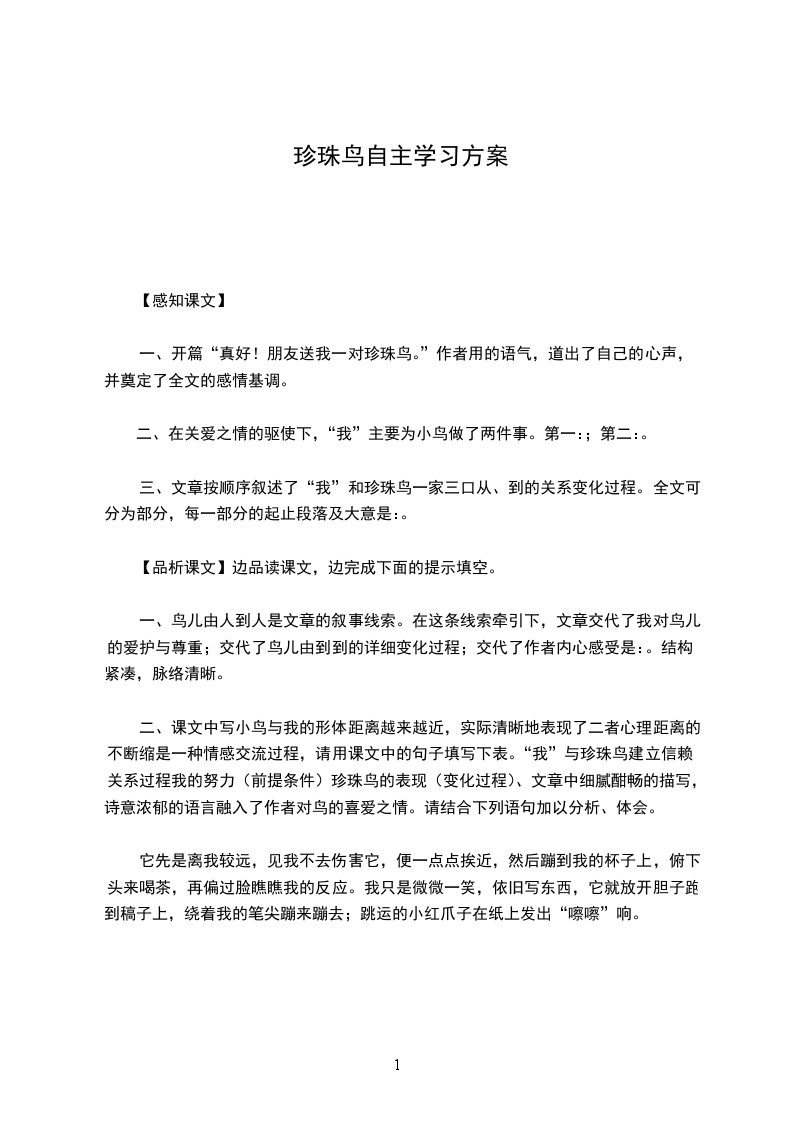 珍珠鸟自主学习方案

【感知课文】

一、开篇“真好！朋友送我一对珍珠鸟。”作者用的语气，道出了自己的心声，并奠定了全文的感情基调。

二、在关爱之情的驱使下，“我”主要为小鸟做了两件事。第一：；第二：。

三、文章按顺序叙述了“我”和珍珠鸟一家三口从、到的关系变化过程。全文可分为部分，每一部分的起止段落及大意是：。

【品析课文】边品读课文，边完成下面的提示填空。

一、鸟儿由人到人是文章的叙事线索。在这条线索牵引下，文章交代了我对鸟儿的爱护与尊重；交代了鸟儿由到到的详细变化过程；交代了作者内心感受是：。结构紧凑，脉络清晰。

二、课文中写小鸟与我的形体距离越来越近，实际清晰地表现了二者心理距离的不断缩是一种情感交流过程，请用课文中的句子填写下表。“我”与珍珠鸟建立信赖关系过程我的努力（前提条件）珍珠鸟的表现（变化过程）、文章中细腻酣畅的描写，诗意浓郁的语言融入了作者对鸟的喜爱之情。请结合下列语句加以分析、体会。

它先是离我较远，见我不去伤害它，便一点点挨近，然后蹦到我的杯子上，俯下头来喝茶，再偏过脸瞧瞧我的反应。我只是微微一笑，依旧写东西，它就放开胆子跑到稿子上，绕着我的笔尖蹦来蹦去；跳运的小红爪子在纸上发出“嚓嚓”响。

1